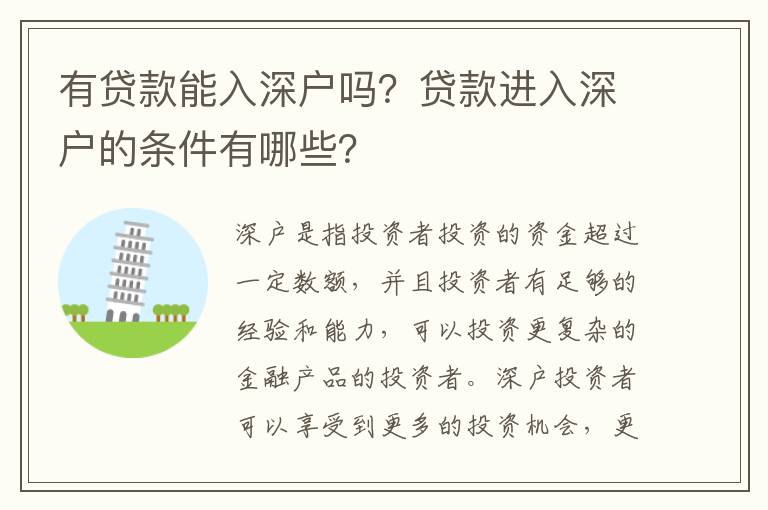 有贷款能入深户吗？贷款进入深户的条件有哪些？

深户是指投资者投资的资金超过一定数额，并且投资者有足够的经验和能力，可以投资更复杂的金融产品的投资者。深户投资者可以享受到更多的投资机会，更